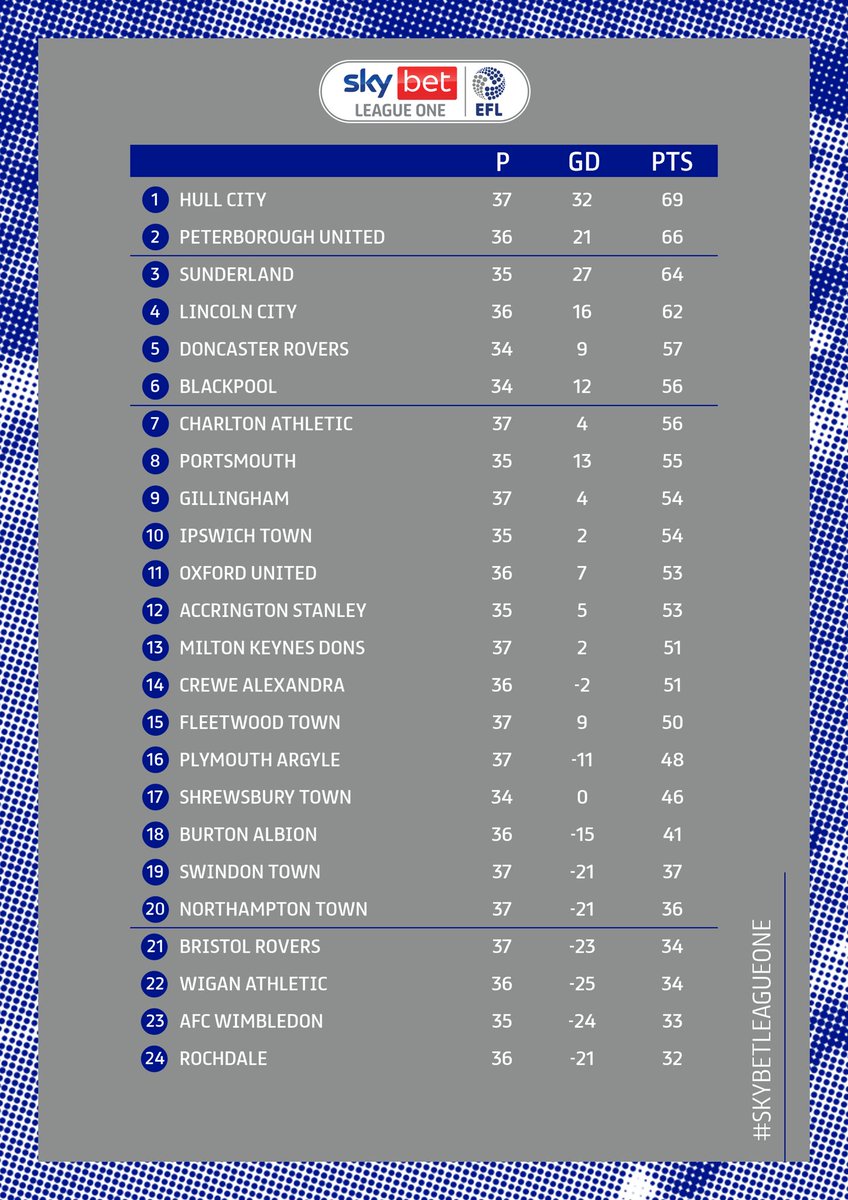 sky bet LEAGUE ONE EFL

| | | P | GD | PTS |
|---|---|---|---|---|
| 1 | HULL CITY | 37 | 32 | 69 |
| 2 | PETERBOROUGH UNITED | 36 | 21 | 66 |
| 3 | SUNDERLAND | 35 | 27 | 64 |
| 4 | LINCOLN CITY | 36 | 16 | 62 |
| 5 | DONCASTER ROVERS | 34 | 9 | 57 |
| 6 | BLACKPOOL | 34 | 12 | 56 |
| 7 | CHARLTON ATHLETIC | 37 | 4 | 56 |
| 8 | PORTSMOUTH | 35 | 13 | 55 |
| 9 | GILLINGHAM | 37 | 4 | 54 |
| 10 | IPSWICH TOWN | 35 | 2 | 54 |
| 11 | OXFORD UNITED | 36 | 7 | 53 |
| 12 | ACCRINGTON STANLEY | 35 | 5 | 53 |
| 13 | MILTON KEYNES DONS | 37 | 2 | 51 |
| 14 | CREWE ALEXANDRA | 36 | -2 | 51 |
| 15 | FLEETWOOD TOWN | 37 | 9 | 50 |
| 16 | PLYMOUTH ARGYLE | 37 | -11 | 48 |
| 17 | SHREWSBURY TOWN | 34 | 0 | 46 |
| 18 | BURTON ALBION | 36 | -15 | 41 |
| 19 | SWINDON TOWN | 37 | -21 | 37 |
| 20 | NORTHAMPTON TOWN | 37 | -21 | 36 |
| 21 | BRISTOL ROVERS | 37 | -23 | 34 |
| 22 | WIGAN ATHLETIC | 36 | -25 | 34 |
| 23 | AFC WIMBLEDON | 35 | -24 | 33 |
| 24 | ROCHDALE | 36 | -21 | 32 |

#SKYBETLEAGUEONE